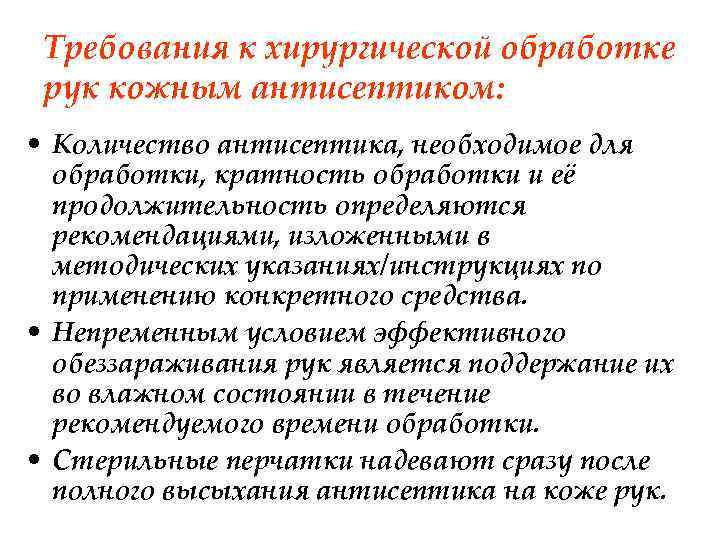 Требования к хирургической обработке рук кожным антисептиком:

• Количество антисептика, необходимое для обработки, кратность обработки и её продолжительность определяются рекомендациями, изложенными в методических указаниях/инструкциях по применению конкретного средства.

• Непременным условием эффективного обеззараживания рук является поддержание их во влажном состоянии в течение рекомендуемого времени обработки.

• Стерильные перчатки надевают сразу после полного высыхания антисептика на коже рук.